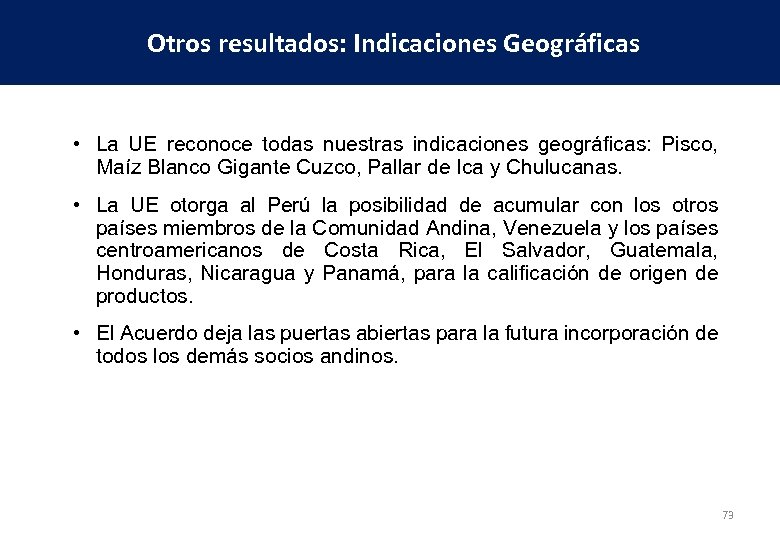 Otros resultados: Indicaciones Geográficas

• La UE reconoce todas nuestras indicaciones geográficas: Pisco, Maíz Blanco Gigante Cuzco, Pallar de Ica y Chulucanas.

• La UE otorga al Perú la posibilidad de acumular con los otros países miembros de la Comunidad Andina, Venezuela y los países centroamericanos de Costa Rica, El Salvador, Guatemala, Honduras, Nicaragua y Panamá, para la calificación de origen de productos.

• El Acuerdo deja las puertas abiertas para la futura incorporación de todos los demás socios andinos.

73